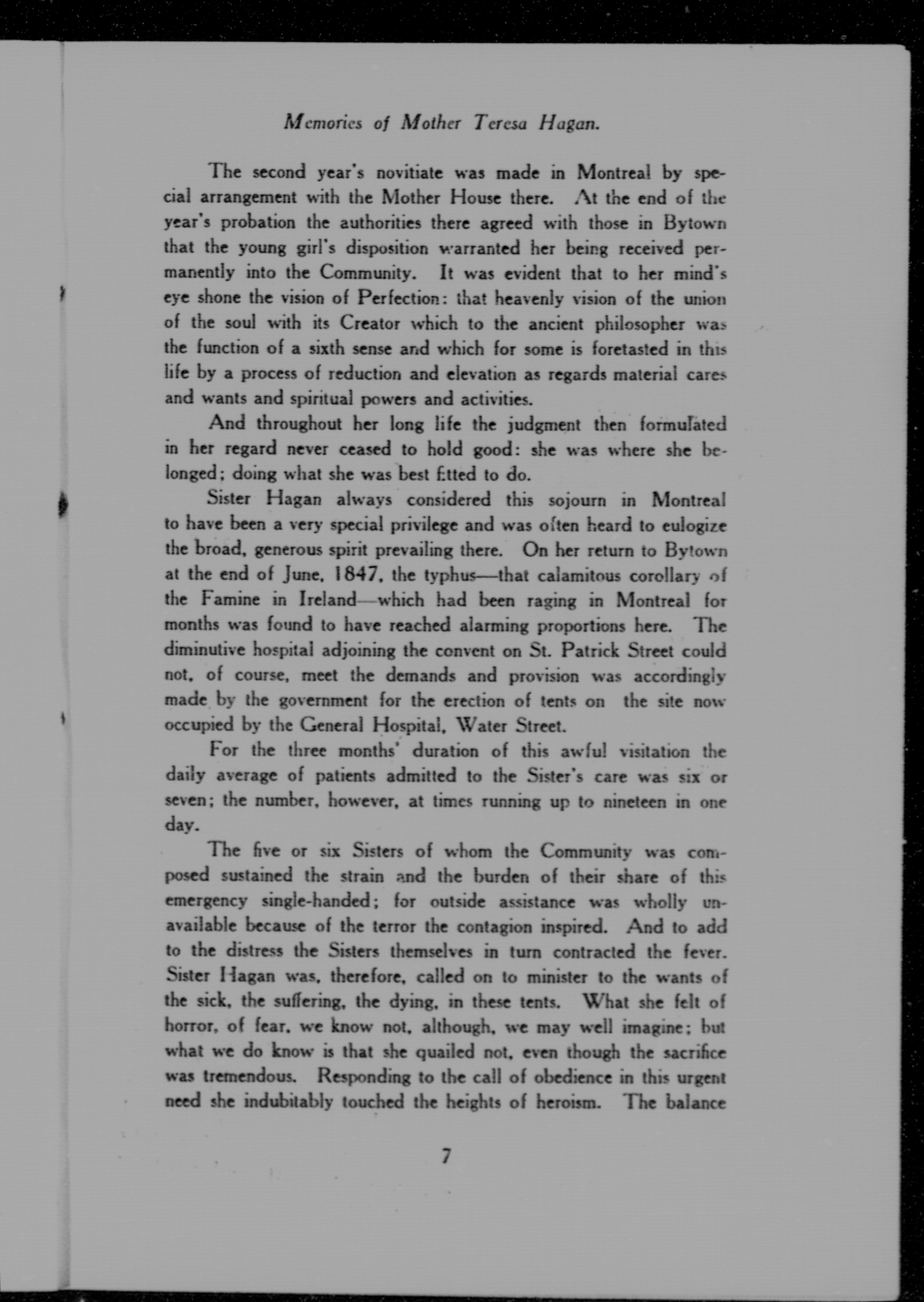 Memories of Mother Teresa Hagan.

The second year's novitiate was made in Montreal by special arrangement with the Mother House there. At the end of the year's probation the authorities there agreed with those in Bytown that the young girl's disposition warranted her being received permanently into the Community. It was evident that to her mind's eye shone the vision of Perfection: that heavenly vision of the union of the soul with its Creator which to the ancient philosopher was the function of a sixth sense and which for some is foretasted in this life by a process of reduction and elevation as regards material cares and wants and spiritual powers and activities.

And throughout her long life the judgment then formulated in her regard never ceased to hold good: she was where she belonged; doing what she was best fitted to do.

Sister Hagan always considered this sojourn in Montreal to have been a very special privilege and was often heard to eulogize the broad, generous spirit prevailing there. On her return to Bytown at the end of June, 1847, the typhus—that calamitous corollary of the Famine in Ireland—which had been raging in Montreal for months was found to have reached alarming proportions here. The diminutive hospital adjoining the convent on St. Patrick Street could not, of course, meet the demands and provision was accordingly made by the government for the erection of tents on the site now occupied by the General Hospital, Water Street.

For the three months' duration of this awful visitation the daily average of patients admitted to the Sister's care was six or seven; the number, however, at times running up to nineteen in one day.

The five or six Sisters of whom the Community was composed sustained the strain and the burden of their share of this emergency single-handed; for outside assistance was wholly unavailable because of the terror the contagion inspired. And to add to the distress the Sisters themselves in turn contracted the fever. Sister Hagan was, therefore, called on to minister to the wants of the sick, the suffering, the dying, in these tents. What she felt of horror, of fear, we know not, although, we may well imagine; but what we do know is that she quailed not, even though the sacrifice was tremendous. Responding to the call of obedience in this urgent need she indubitably touched the heights of heroism. The balance

7